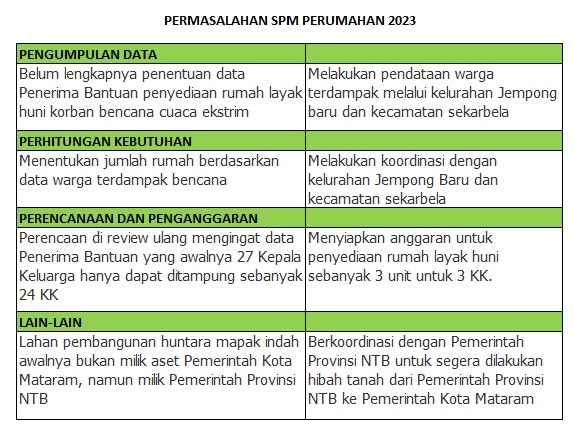 PERMASALAHAN SPM PERUMAHAN 2023

| PENGUMPULAN DATA | |
|---|---|
| Belum lengkapnya penentuan data Penerima Bantuan penyediaan rumah layak huni korban bencana cuaca ekstrim | Melakukan pendataan warga terdampak melalui kelurahan Jempong baru dan kecamatan sekarbela |
| PERHITUNGAN KEBUTUHAN | |
| Menentukan jumlah rumah berdasarkan data warga terdampak bencana | Melakukan koordinasi dengan kelurahan Jempong Baru dan kecamatan sekarbela |
| PERENCANAAN DAN PENGANGGARAN | |
| Perencaan di review ulang mengingat data Penerima Bantuan yang awalnya 27 Kepala Keluarga hanya dapat ditampung sebanyak 24 KK | Menyiapkan anggaran untuk penyediaan rumah layak huni sebanyak 3 unit untuk 3 KK. |
| LAIN-LAIN | |
| Lahan pembangunan huntara mapak indah awalnya bukan milik aset Pemerintah Kota Mataram, namun milik Pemerintah Provinsi NTB | Berkoordinasi dengan Pemerintah Provinsi NTB untuk segera dilakukan hibah tanah dari Pemerintah Provinsi NTB ke Pemerintah Kota Mataram |